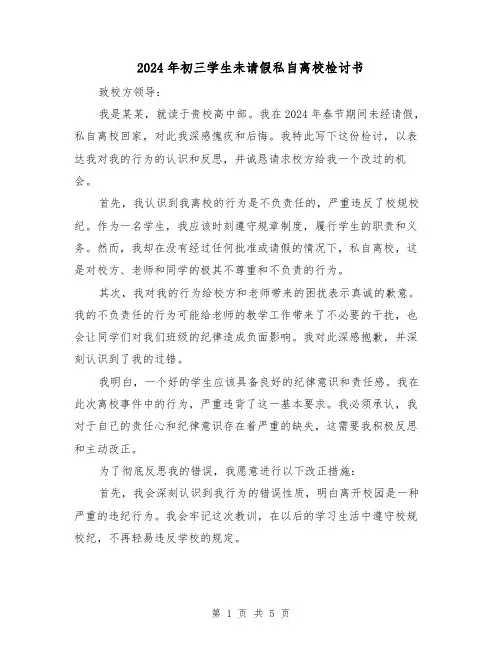 2024年初三学生未请假私自离校检讨书

致校方领导：

我是某某，就读于贵校高中部。我在2024年春节期间未经请假，私自离校回家，对此我深感愧疚和后悔。我特此写下这份检讨，以表达我对我的行为的认识和反思，并诚恳请求校方给我一个改过的机会。

首先，我认识到我离校的行为是不负责任的，严重违反了校规校纪。作为一名学生，我应该时刻遵守规章制度，履行学生的职责和义务。然而，我却在没有经过任何批准或请假的情况下，私自离校，这是对校方、老师和同学的极其不尊重和不负责的行为。

其次，我对我的行为给校方和老师带来的困扰表示真诚的歉意。我的不负责任的行为可能给老师的教学工作带来了不必要的干扰，也会让同学们对我们班级的纪律造成负面影响。我对此深感抱歉，并深刻认识到了我的过错。

我明白，一个好的学生应该具备良好的纪律意识和责任感。我在此次离校事件中的行为，严重违背了这一基本要求。我必须承认，我对于自己的责任心和纪律意识存在着严重的缺失，这需要我积极反思和主动改正。

为了彻底反思我的错误，我愿意进行以下改正措施：

首先，我会深刻认识到我行为的错误性质，明白离开校园是一种严重的违纪行为。我会牢记这次教训，在以后的学习生活中遵守校规校纪，不再轻易违反学校的规定。

第 1 页 共 5 页